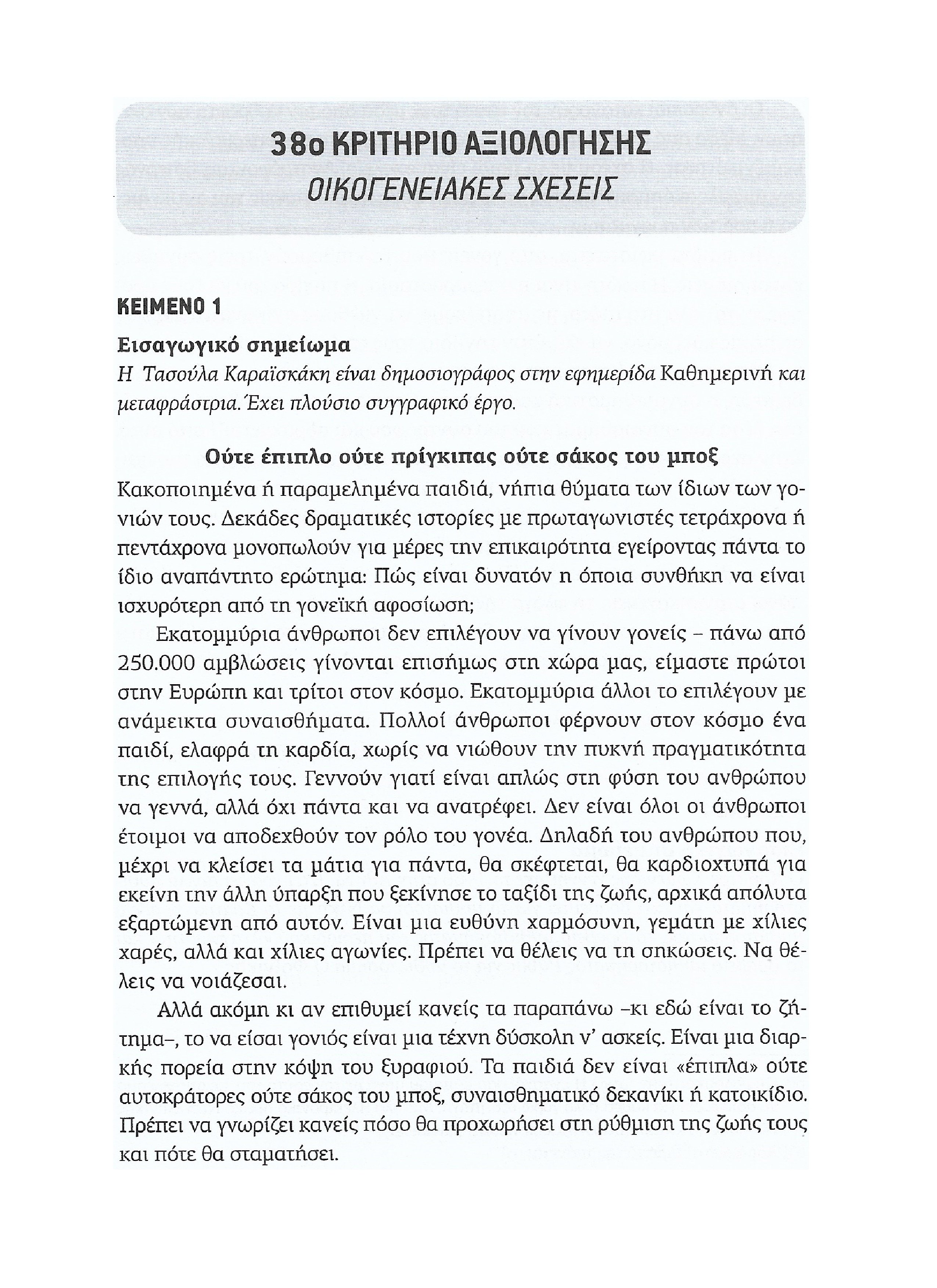 38ο ΚΡΙΤΗΡΙΟ ΑΞΙΟΛΟΓΗΣΗΣ
ΟΙΚΟΓΕΝΕΙΑΚΕΣ ΣΧΕΣΕΙΣ

ΚΕΙΜΕΝΟ 1

Εισαγωγικό σημείωμα
Η Τασούλα Καραϊσκάκη είναι δημοσιογράφος στην εφημερίδα Καθημερινή και μεταφράστρια. Έχει πλούσιο συγγραφικό έργο.

Ούτε έπιπλο ούτε πρίγκιπας ούτε σάκος του μποξ

Κακοποιημένα ή παραμελημένα παιδιά, νήπια θύματα των ίδιων των γονιών τους. Δεκάδες δραματικές ιστορίες με πρωταγωνιστές τετράχρονα ή πεντάχρονα μονοπωλούν για μέρες την επικαιρότητα εγείροντας πάντα το ίδιο αναπάντητο ερώτημα: Πώς είναι δυνατόν η όποια συνθήκη να είναι ισχυρότερη από τη γονεϊκή αφοσίωση;

Εκατομμύρια άνθρωποι δεν επιλέγουν να γίνουν γονείς – πάνω από 250.000 αμβλώσεις γίνονται επισήμως στη χώρα μας, είμαστε πρώτοι στην Ευρώπη και τρίτοι στον κόσμο. Εκατομμύρια άλλοι το επιλέγουν με ανάμεικτα συναισθήματα. Πολλοί άνθρωποι φέρνουν στον κόσμο ένα παιδί, ελαφρά τη καρδία, χωρίς να νιώθουν την πυκνή πραγματικότητα της επιλογής τους. Γεννούν γιατί είναι απλώς στη φύση του ανθρώπου να γεννά, αλλά όχι πάντα και να ανατρέφει. Δεν είναι όλοι οι άνθρωποι έτοιμοι να αποδεχθούν τον ρόλο του γονέα. Δηλαδή του ανθρώπου που, μέχρι να κλείσει τα μάτια για πάντα, θα σκέφτεται, θα καρδιοχτυπά για εκείνη την άλλη ύπαρξη που ξεκίνησε το ταξίδι της ζωής, αρχικά απόλυτα εξαρτώμενη από αυτόν. Είναι μια ευθύνη χαρμόσυνη, γεμάτη με χίλιες χαρές, αλλά και χίλιες αγωνίες. Πρέπει να θέλεις να τη σηκώσεις. Να θέλεις να νοιάζεσαι.

Αλλά ακόμη κι αν επιθυμεί κανείς τα παραπάνω –κι εδώ είναι το ζήτημα–, το να είσαι γονιός είναι μια τέχνη δύσκολη ν' ασκείς. Είναι μια διαρκής πορεία στην κόψη του ξυραφιού. Τα παιδιά δεν είναι «έπιπλα» ούτε αυτοκράτορες ούτε σάκος του μποξ, συναισθηματικό δεκανίκι ή κατοικίδιο. Πρέπει να γνωρίζει κανείς πόσο θα προχωρήσει στη ρύθμιση της ζωής τους και πότε θα σταματήσει.